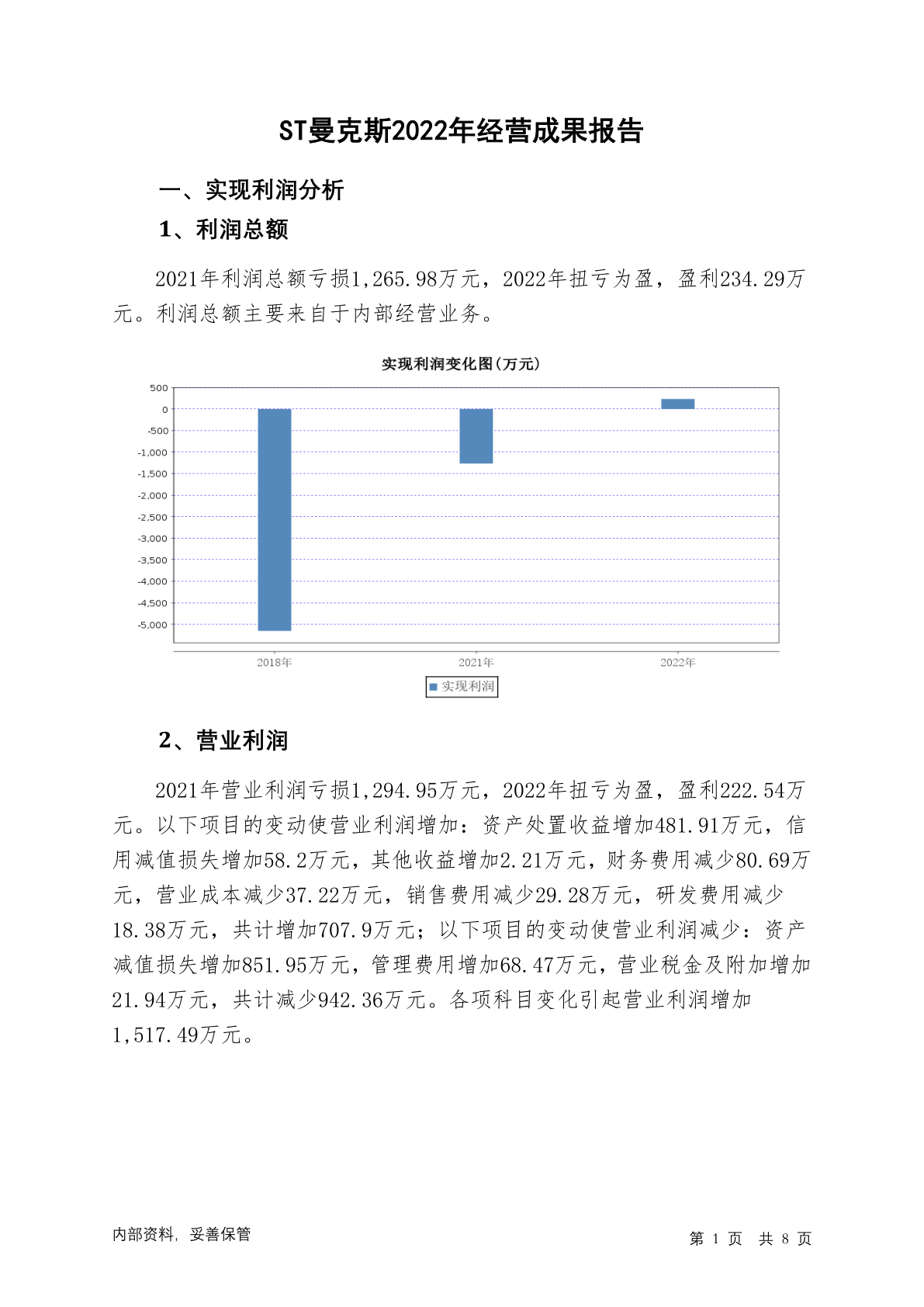 ST曼克斯2022年经营成果报告

一、实现利润分析

1、利润总额

2021年利润总额亏损1,265.98万元，2022年扭亏为盈，盈利234.29万元。利润总额主要来自于内部经营业务。

实现利润变化图(万元)

500
0
-500
-1,000
-1,500
-2,000
-2,500
-3,000
-3,500
-4,000
-4,500
-5,000

2018年
2021年
2022年

实现利润

2、营业利润

2021年营业利润亏损1,294.95万元，2022年扭亏为盈，盈利222.54万元。以下项目的变动使营业利润增加：资产处置收益增加481.91万元，信用减值损失增加58.2万元，其他收益增加2.21万元，财务费用减少80.69万元，营业成本减少37.22万元，销售费用减少29.28万元，研发费用减少18.38万元，共计增加707.9万元；以下项目的变动使营业利润减少：资产减值损失增加851.95万元，管理费用增加68.47万元，营业税金及附加增加21.94万元，共计减少942.36万元。各项科目变化引起营业利润增加1,517.49万元。

内部资料，妥善保管

第 1 页 共 8 页